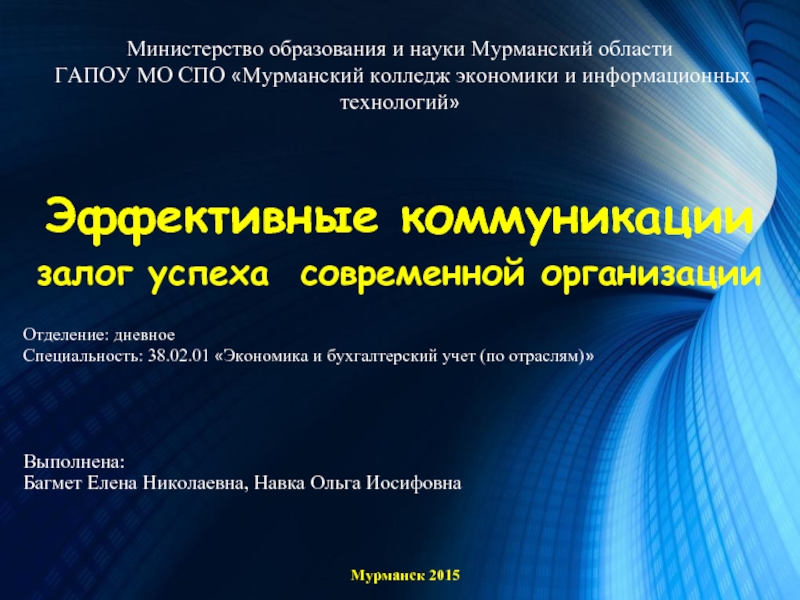 Министерство образования и науки Мурманский области
ГАПОУ МО СПО «Мурманский колледж экономики и информационных технологий»

Эффективные коммуникации
залог успеха  современной организации

Отделение: дневное
Специальность: 38.02.01 «Экономика и бухгалтерский учет (по отраслям)»

Выполнена:
Багмет Елена Николаевна, Навка Ольга Иосифовна

Мурманск 2015